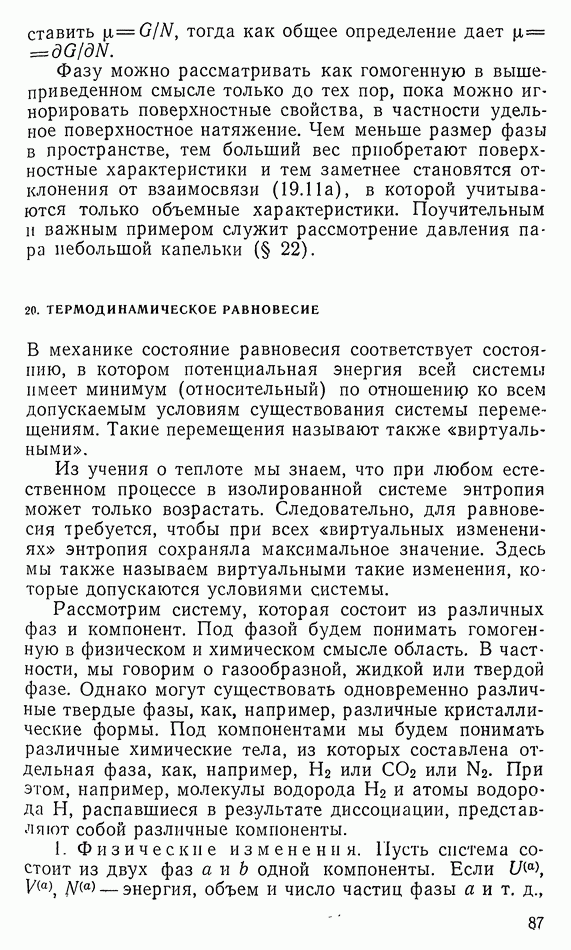 ставить $\mu = G/N$, тогда как общее определение дает $\mu = \partial G/\partial N$.

Фазу можно рассматривать как гомогенную в вышеприведенном смысле только до тех пор, пока можно игнорировать поверхностные свойства, в частности удельное поверхностное натяжение. Чем меньше размер фазы в пространстве, тем больший вес приобретают поверхностные характеристики и тем заметнее становятся отклонения от взаимосвязи (19.11а), в которой учитываются только объемные характеристики. Поучительным и важным примером служит рассмотрение давления пара небольшой капельки (§ 22).

20. ТЕРМОДИНАМИЧЕСКОЕ РАВНОВЕСИЕ

В механике состояние равновесия соответствует состоянию, в котором потенциальная энергия всей системы имеет минимум (относительный) по отношению ко всем допускаемым условиям существования системы перемещениям. Такие перемещения называют также «виртуальными».

Из учения о теплоте мы знаем, что при любом естественном процессе в изолированной системе энтропия может только возрастать. Следовательно, для равновесия требуется, чтобы при всех «виртуальных изменениях» энтропия сохраняла максимальное значение. Здесь мы также называем виртуальными такие изменения, которые допускаются условиями системы.

Рассмотрим систему, которая состоит из различных фаз и компонент. Под фазой будем понимать гомогенную в физическом и химическом смысле область. В частности, мы говорим о газообразной, жидкой или твердой фазе. Однако могут существовать одновременно различные твердые фазы, как, например, различные кристаллические формы. Под компонентами мы будем понимать различные химические тела, из которых составлена отдельная фаза, как, например, $H_2$ или $CO_2$ или $N_2$. При этом, например, молекулы водорода $H_2$ и атомы водорода H, распавшиеся в результате диссоциации, представляют собой различные компоненты.

1. Физические изменения. Пусть система состоит из двух фаз $a$ и $b$ одной компоненты. Если $U^{(a)}$, $V^{(a)}$, $N^{(a)}$ — энергия, объем и число частиц фазы $a$ и т. д.,

87